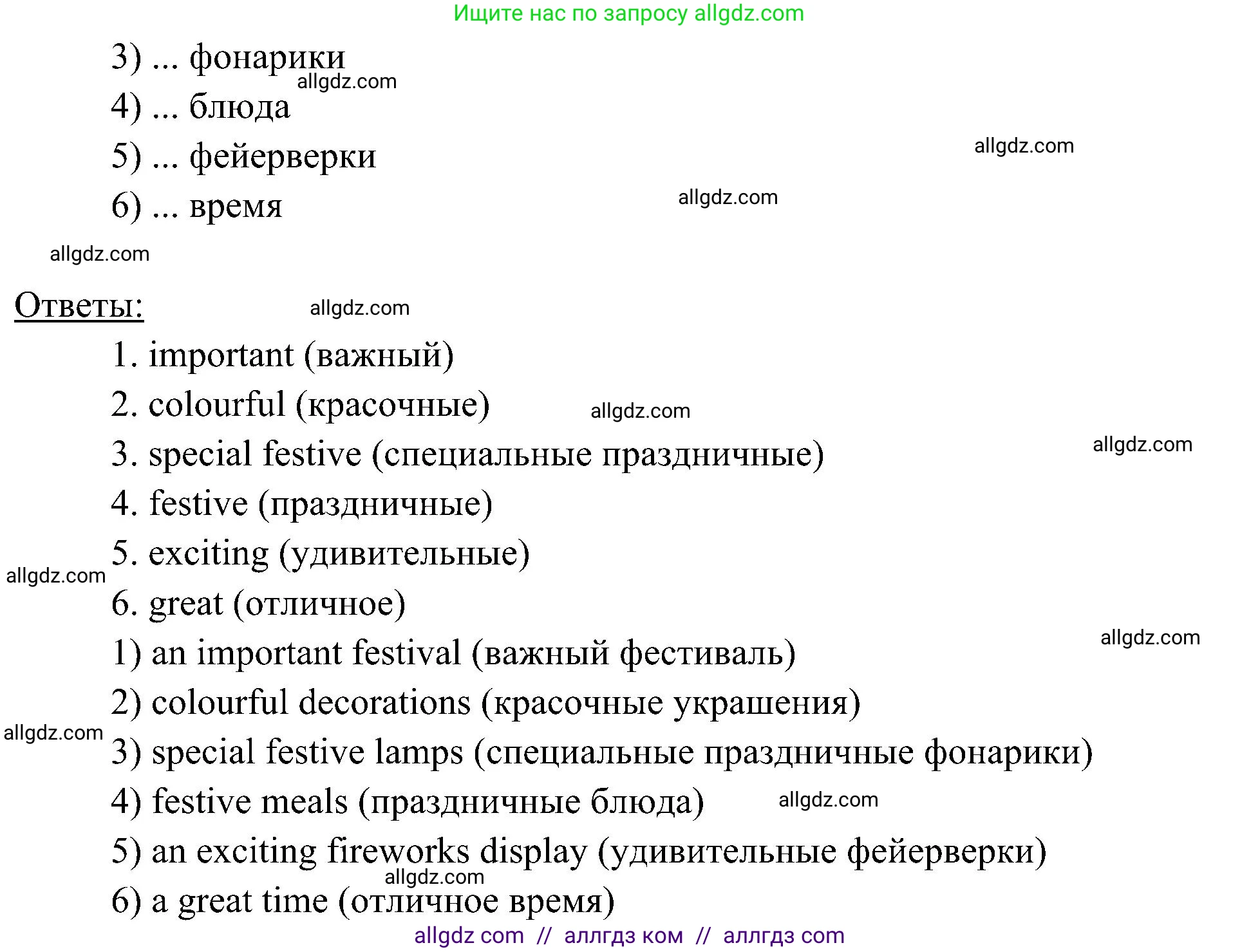 Ищите нас по запросу allgdz.com

3) ... фонарики
allgdz.com
4) ... блюда
5) ... фейерверки
allgdz.com
6) ... время
allgdz.com

allgdz.com

Ответы:
allgdz.com

1. important (важный)
2. colourful (красочные)
allgdz.com
3. special festive (специальные праздничные)
allgdz.com
4. festive (праздничные)
5. exciting (удивительные)
allgdz.com
6. great (отличное)
1) an important festival (важный фестиваль)
allgdz.com
2) colourful decorations (красочные украшения)
allgdz.com
3) special festive lamps (специальные праздничные фонарики)
4) festive meals (праздничные блюда)
allgdz.com
5) an exciting fireworks display (удивительные фейерверки)
allgdz.com
6) a great time (отличное время)

allgdz com // аллгдз ком // аллгдз com